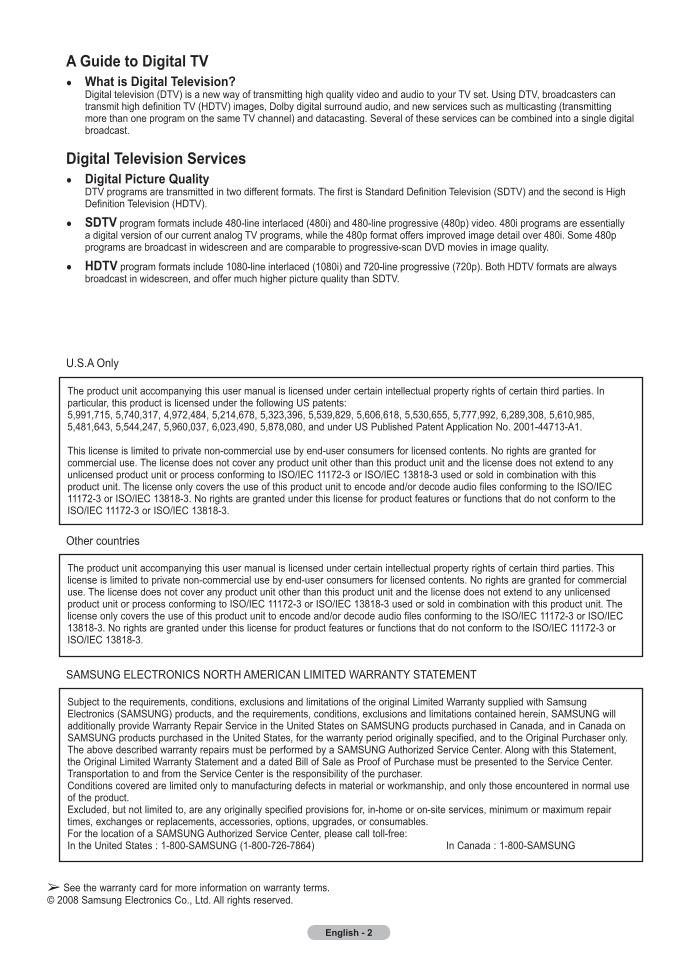 A Guide to Digital TV

• What is Digital Television?
Digital television (DTV) is a new way of transmitting high quality video and audio to your TV set. Using DTV, broadcasters can transmit high definition TV (HDTV) images, Dolby digital surround audio, and new services such as multicasting (transmitting more than one program on the same TV channel) and datacasting. Several of these services can be combined into a single digital broadcast.

Digital Television Services

• Digital Picture Quality
DTV programs are transmitted in two different formats. The first is Standard Definition Television (SDTV) and the second is High Definition Television (HDTV).

• SDTV program formats include 480-line interlaced (480i) and 480-line progressive (480p) video. 480i programs are essentially a digital version of our current analog TV programs, while the 480p format offers improved image detail over 480i. Some 480p programs are broadcast in widescreen and are comparable to progressive-scan DVD movies in image quality.

• HDTV program formats include 1080-line interlaced (1080i) and 720-line progressive (720p). Both HDTV formats are always broadcast in widescreen, and offer much higher picture quality than SDTV.

U.S.A Only

The product unit accompanying this user manual is licensed under certain intellectual property rights of certain third parties. In particular, this product is licensed under the following US patents:
5,991,715, 5,740,317, 4,972,484, 5,214,678, 5,323,396, 5,539,829, 5,606,618, 5,530,655, 5,777,992, 6,289,308, 5,610,985, 5,481,643, 5,544,247, 5,960,037, 6,023,490, 5,878,080, and under US Published Patent Application No. 2001-44713-A1.

This license is limited to private non-commercial use by end-user consumers for licensed contents. No rights are granted for commercial use. The license does not cover any product unit other than this product unit and the license does not extend to any unlicensed product unit or process conforming to ISO/IEC 11172-3 or ISO/IEC 13818-3 used or sold in combination with this product unit. The license only covers the use of this product unit to encode and/or decode audio files conforming to the ISO/IEC 11172-3 or ISO/IEC 13818-3. No rights are granted under this license for product features or functions that do not conform to the ISO/IEC 11172-3 or ISO/IEC 13818-3.

Other countries

The product unit accompanying this user manual is licensed under certain intellectual property rights of certain third parties. This license is limited to private non-commercial use by end-user consumers for licensed contents. No rights are granted for commercial use. The license does not cover any product unit other than this product unit and the license does not extend to any unlicensed product unit or process conforming to ISO/IEC 11172-3 or ISO/IEC 13818-3 used or sold in combination with this product unit. The license only covers the use of this product unit to encode and/or decode audio files conforming to the ISO/IEC 11172-3 or ISO/IEC 13818-3. No rights are granted under this license for product features or functions that do not conform to the ISO/IEC 11172-3 or ISO/IEC 13818-3.

SAMSUNG ELECTRONICS NORTH AMERICAN LIMITED WARRANTY STATEMENT

Subject to the requirements, conditions, exclusions and limitations of the original Limited Warranty supplied with Samsung Electronics (SAMSUNG) products, and the requirements, conditions, exclusions and limitations contained herein, SAMSUNG will additionally provide Warranty Repair Service in the United States on SAMSUNG products purchased in Canada, and in Canada on SAMSUNG products purchased in the United States, for the warranty period originally specified, and to the Original Purchaser only.
The above described warranty repairs must be performed by a SAMSUNG Authorized Service Center. Along with this Statement, the Original Limited Warranty Statement and a dated Bill of Sale as Proof of Purchase must be presented to the Service Center. Transportation to and from the Service Center is the responsibility of the purchaser.
Conditions covered are limited only to manufacturing defects in material or workmanship, and only those encountered in normal use of the product.
Excluded, but not limited to, are any originally specified provisions for, in-home or on-site services, minimum or maximum repair times, exchanges or replacements, accessories, options, upgrades, or consumables.
For the location of a SAMSUNG Authorized Service Center, please call toll-free:
In the United States : 1-800-SAMSUNG (1-800-726-7864) In Canada : 1-800-SAMSUNG

➢ See the warranty card for more information on warranty terms.
© 2008 Samsung Electronics Co., Ltd. All rights reserved.

English - 2